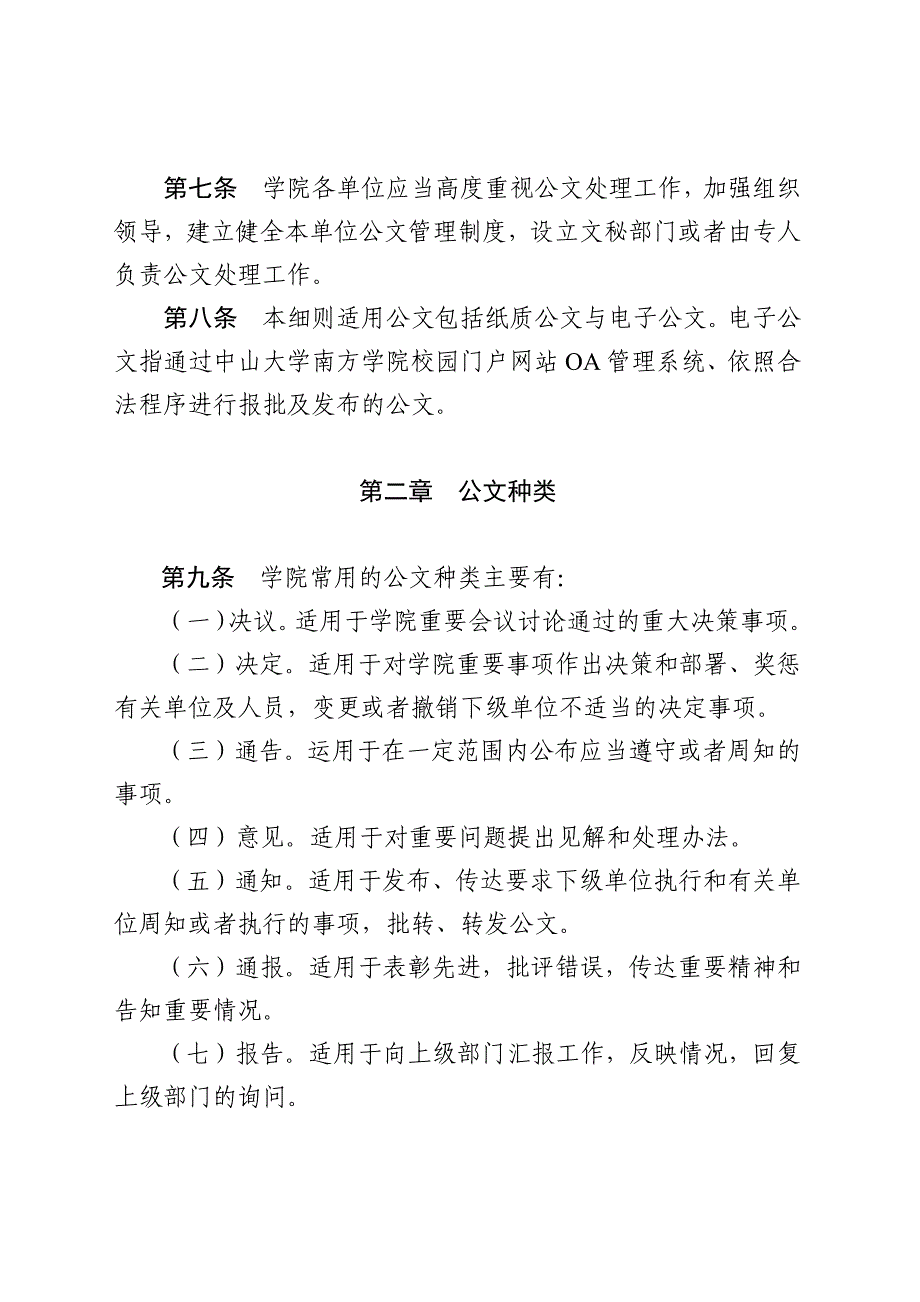 第七条　学院各单位应当高度重视公文处理工作，加强组织领导，建立健全本单位公文管理制度，设立文秘部门或者由专人负责公文处理工作。

第八条　本细则适用公文包括纸质公文与电子公文。电子公文指通过中山大学南方学院校园门户网站 OA 管理系统、依照合法程序进行报批及发布的公文。

第二章　公文种类

第九条　学院常用的公文种类主要有:

（一）决议。适用于学院重要会议讨论通过的重大决策事项。

（二）决定。适用于对学院重要事项作出决策和部署、奖惩有关单位及人员，变更或者撤销下级单位不适当的决定事项。

（三）通告。运用于在一定范围内公布应当遵守或者周知的事项。

（四）意见。适用于对重要问题提出见解和处理办法。

（五）通知。适用于发布、传达要求下级单位执行和有关单位周知或者执行的事项，批转、转发公文。

（六）通报。适用于表彰先进，批评错误，传达重要精神和告知重要情况。

（七）报告。适用于向上级部门汇报工作，反映情况，回复上级部门的询问。